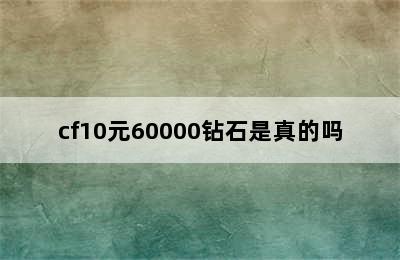 cf10元60000钻石是真的吗